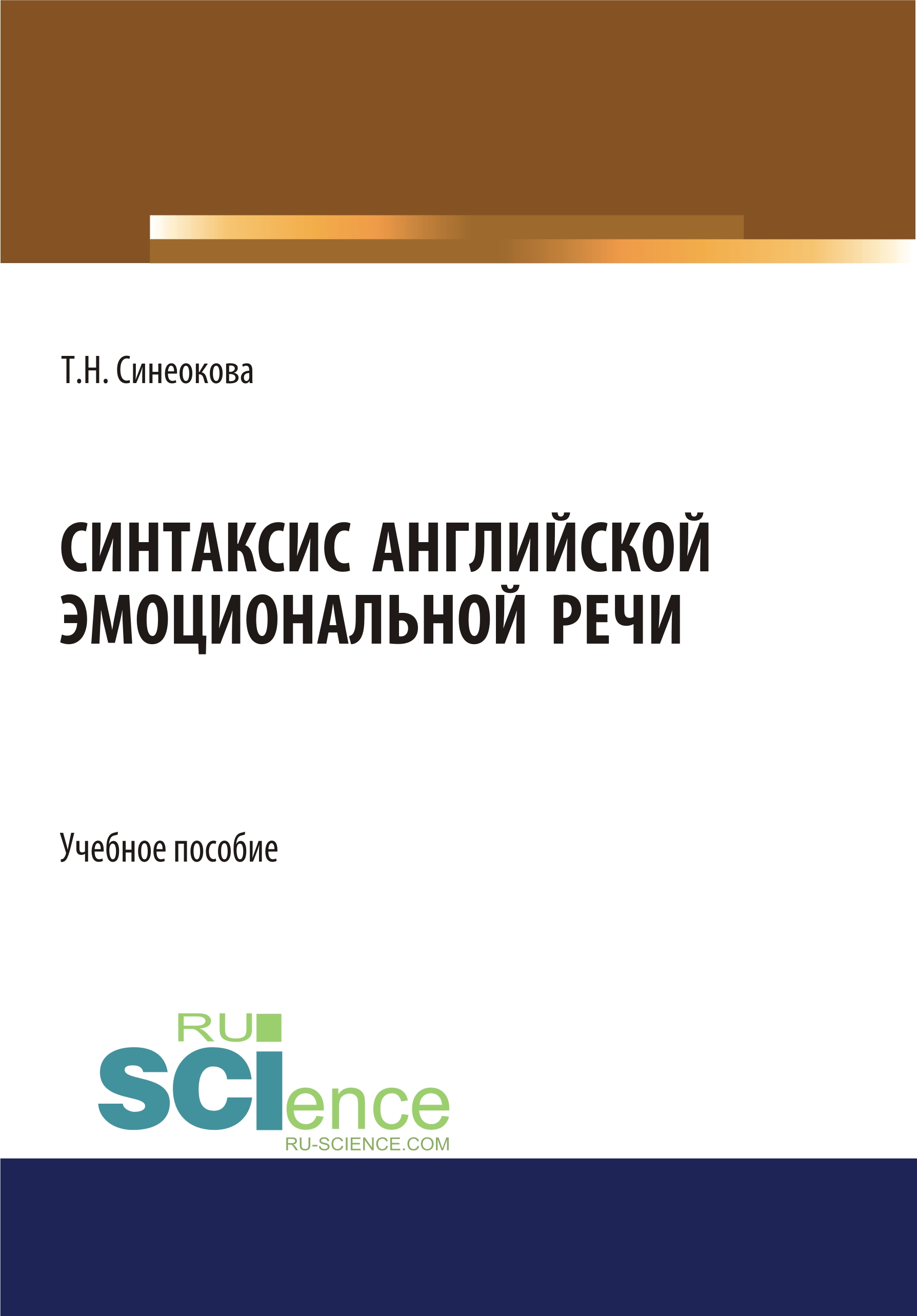 Т.Н. Синеокова

СИНТАКСИС АНГЛИЙСКОЙ ЭМОЦИОНАЛЬНОЙ РЕЧИ

Учебное пособие

RU

SCIence

RU-SCIENCE.COM